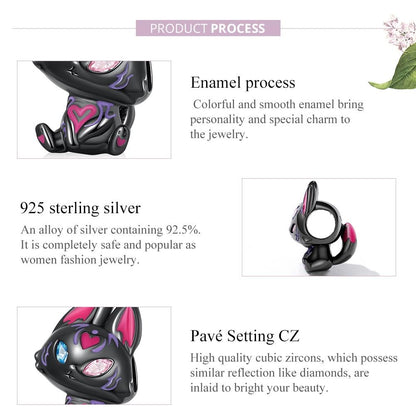 PRODUCT PROCESS

Enamel process

Colorful and smooth enamel bring personality and special charm to the jewelry.

925 sterling silver

An alloy of silver containing 92.5%. It is completely safe and popular as women fashion jewelry.

Pavé Setting CZ

High quality cubic zircons, which possess similar reflection like diamonds, are inlaid to bright your beauty.